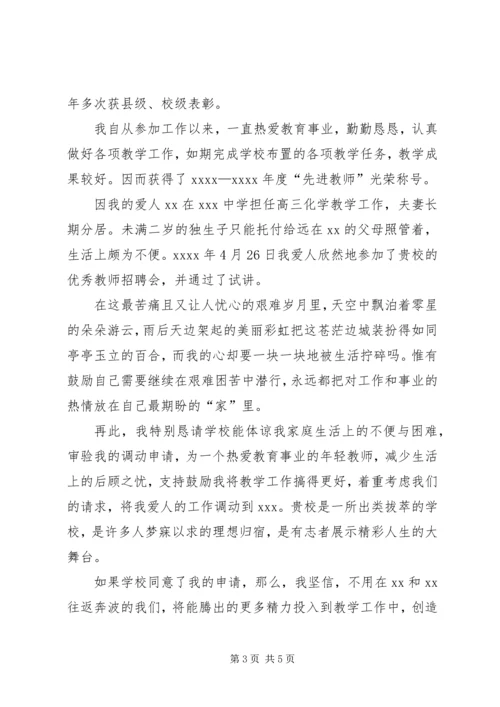 年多次获县级、校级表彰。

我自从参加工作以来，一直热爱教育事业，勤勤恳恳，认真做好各项教学工作，如期完成学校布置的各项教学任务，教学成果较好。因而获得了 xxxx—xxxx 年度“先进教师”光荣称号。

因我的爱人 xx 在 xxx 中学担任高三化学教学工作，夫妻长期分居。未满二岁的独生子只能托付给远在 xx 的父母照管着，生活上颇为不便。xxxx 年 4 月 26 日我爱人欣然地参加了贵校的优秀教师招聘会，并通过了试讲。

在这最苦痛且又让人忧心的艰难岁月里，天空中飘泊着零星的朵朵游云，雨后天边架起的美丽彩虹把这苍茫边城装扮得如同亭亭玉立的百合，而我的心却要一块一块地被生活拧碎吗。惟有鼓励自己需要继续在艰难困苦中潜行，永远都把对工作和事业的热情放在自己最期盼的“家”里。

再此，我特别恳请学校能体谅我家庭生活上的不便与困难，审验我的调动申请，为一个热爱教育事业的年轻教师，减少生活上的后顾之忧，支持鼓励我将教学工作搞得更好，着重考虑我们的请求，将我爱人的工作调动到 xxx。贵校是一所出类拔萃的学校，是许多人梦寐以求的理想归宿，是有志者展示精彩人生的大舞台。

如果学校同意了我的申请，那么，我坚信，不用在 xx 和 xx 往返奔波的我们，将能腾出的更多精力投入到教学工作中，创造

第 3 页 共 5 页